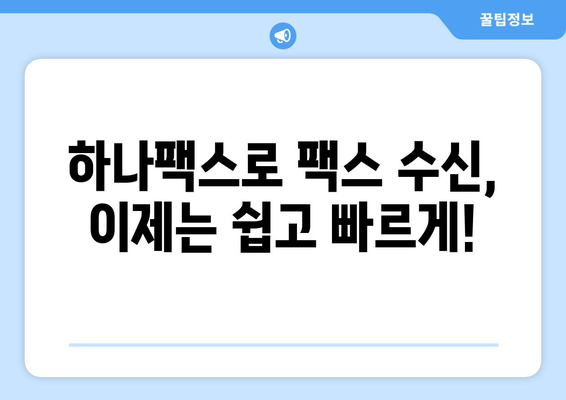 꿀팁정보

하나팩스로 팩스 수신, 이제는 쉽고 빠르게!